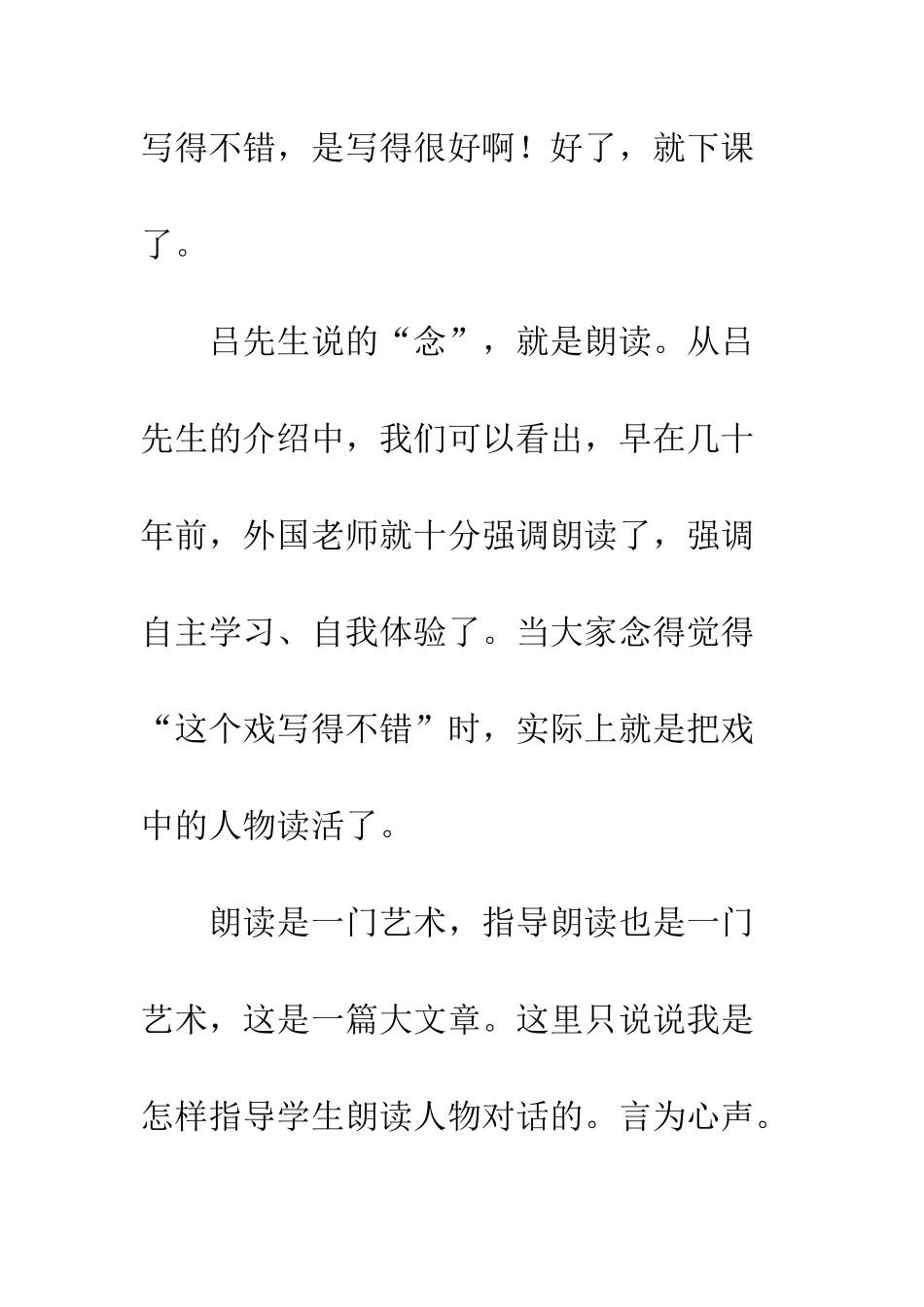 写得不错，是写得很好啊！好了，就下课了。

吕先生说的“念”，就是朗读。从吕先生的介绍中，我们可以看出，早在几十年前，外国老师就十分强调朗读了，强调自主学习、自我体验了。当大家念得觉得“这个戏写得不错”时，实际上就是把戏中的人物读活了。

朗读是一门艺术，指导朗读也是一门艺术，这是一篇大文章。这里只说说我是怎样指导学生朗读人物对话的。言为心声。